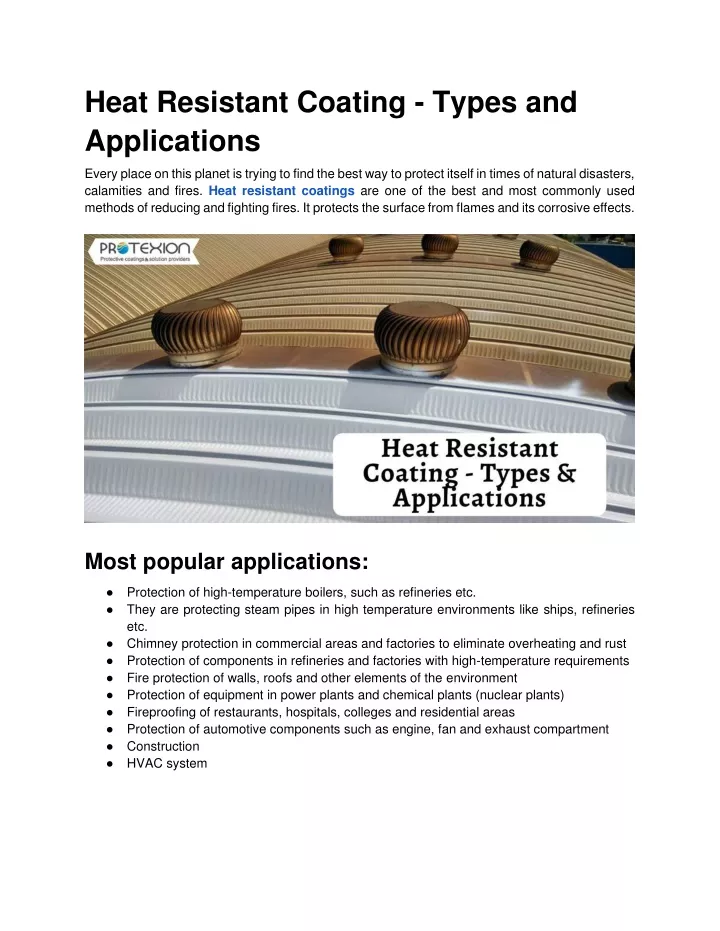 Heat Resistant Coating - Types and Applications

Every place on this planet is trying to find the best way to protect itself in times of natural disasters, calamities and fires. Heat resistant coatings are one of the best and most commonly used methods of reducing and fighting fires. It protects the surface from flames and its corrosive effects.

PROTEXION
Protective coatings & solution providers

Heat Resistant Coating - Types & Applications

Most popular applications:

● Protection of high-temperature boilers, such as refineries etc.
● They are protecting steam pipes in high temperature environments like ships, refineries etc.
● Chimney protection in commercial areas and factories to eliminate overheating and rust
● Protection of components in refineries and factories with high-temperature requirements
● Fire protection of walls, roofs and other elements of the environment
● Protection of equipment in power plants and chemical plants (nuclear plants)
● Fireproofing of restaurants, hospitals, colleges and residential areas
● Protection of automotive components such as engine, fan and exhaust compartment
● Construction
● HVAC system